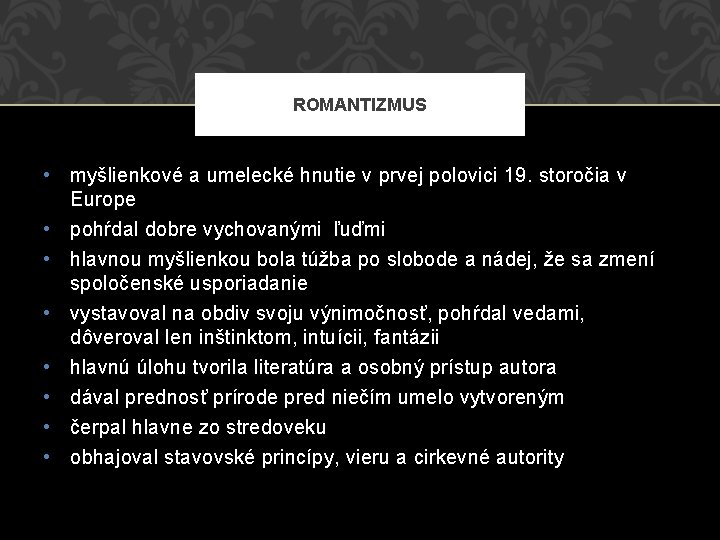 ROMANTIZMUS

• myšlienkové a umelecké hnutie v prvej polovici 19. storočia v Europe
• pohŕdal dobre vychovanými ľuďmi
• hlavnou myšlienkou bola túžba po slobode a nádej, že sa zmení spoločenské usporiadanie
• vystavoval na obdiv svoju výnimočnosť, pohŕdal vedami, dôveroval len inštinktom, intuícii, fantázii
• hlavnú úlohu tvorila literatúra a osobný prístup autora
• dával prednosť prírode pred niečím umelo vytvoreným
• čerpal hlavne zo stredoveku
• obhajoval stavovské princípy, vieru a cirkevné autority